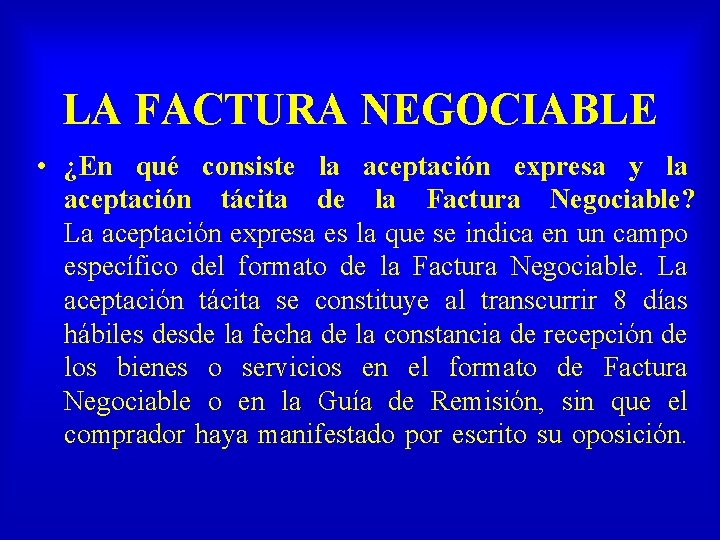 LA FACTURA NEGOCIABLE

• ¿En qué consiste la aceptación expresa y la aceptación tácita de la Factura Negociable? La aceptación expresa es la que se indica en un campo específico del formato de la Factura Negociable. La aceptación tácita se constituye al transcurrir 8 días hábiles desde la fecha de la constancia de recepción de los bienes o servicios en el formato de Factura Negociable o en la Guía de Remisión, sin que el comprador haya manifestado por escrito su oposición.